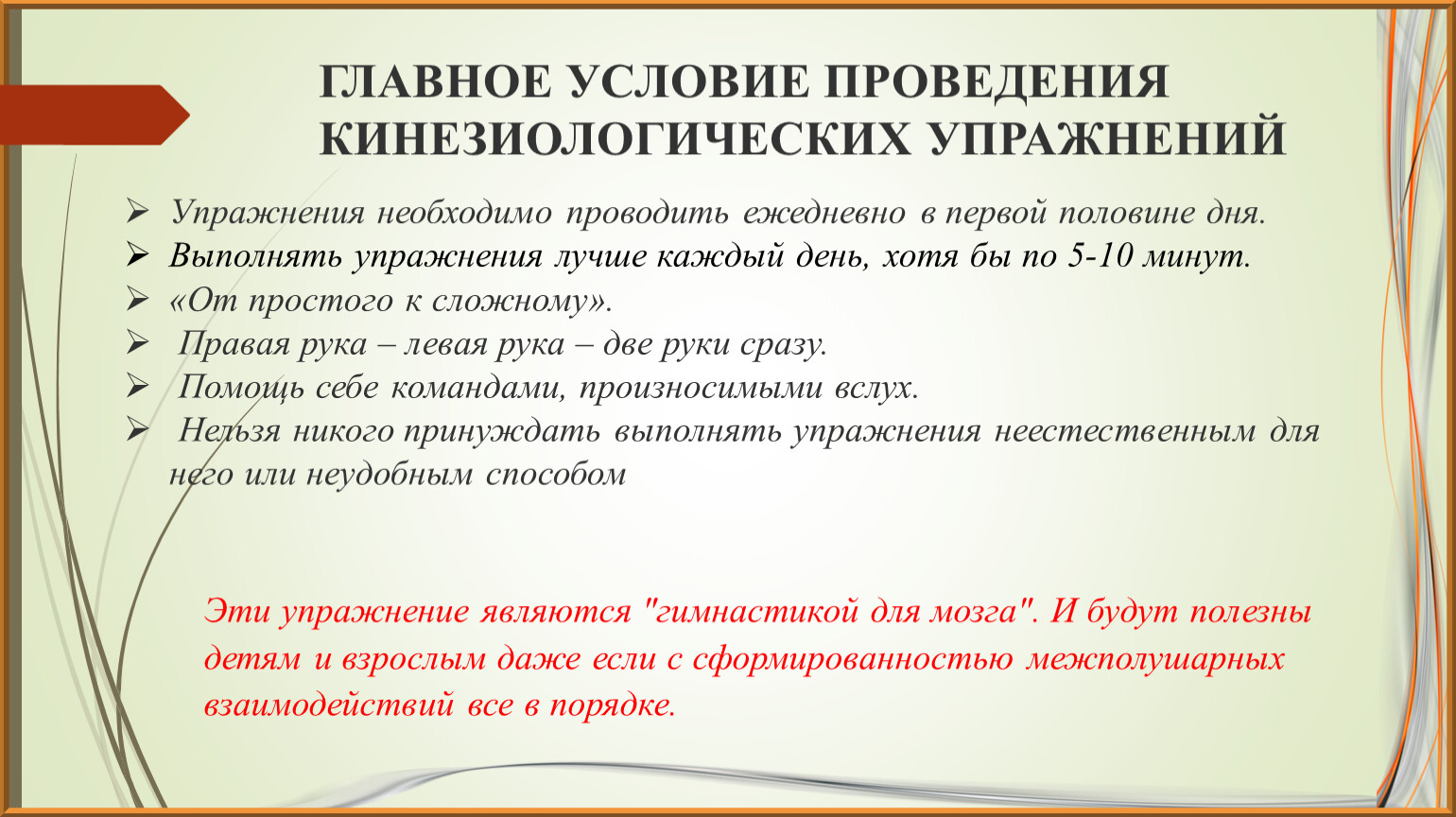 ГЛАВНОЕ УСЛОВИЕ ПРОВЕДЕНИЯ КИНЕЗИОЛОГИЧЕСКИХ УПРАЖНЕНИЙ

➢ Упражнения необходимо проводить ежедневно в первой половине дня.
➢ Выполнять упражнения лучше каждый день, хотя бы по 5-10 минут.
➢ «От простого к сложному».
➢ Правая рука – левая рука – две руки сразу.
➢ Помощь себе командами, произносимыми вслух.
➢ Нельзя никого принуждать выполнять упражнения неестественным для него или неудобным способом

Эти упражнение являются "гимнастикой для мозга". И будут полезны детям и взрослым даже если с сформированностью межполушарных взаимодействий все в порядке.